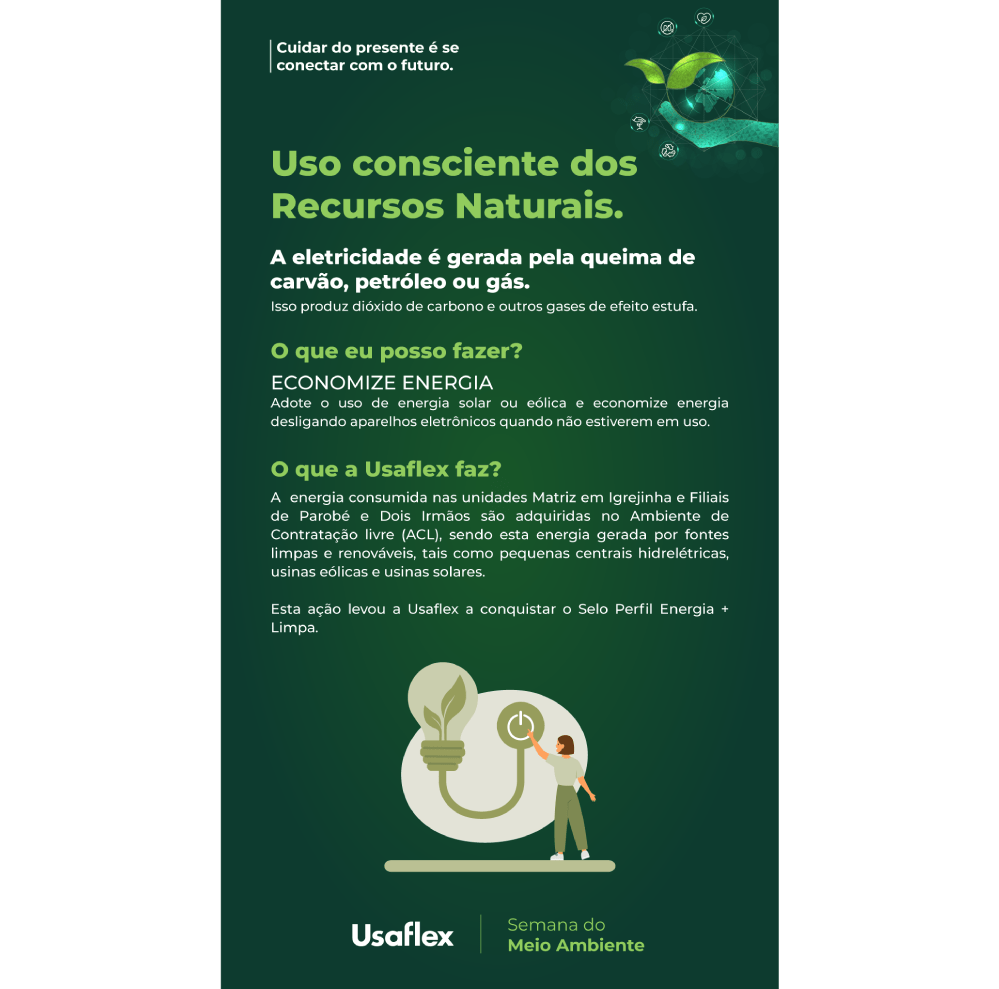 Cuidar do presente é se conectar com o futuro.

Uso consciente dos Recursos Naturais.

A eletricidade é gerada pela queima de carvão, petróleo ou gás.
Isso produz dióxido de carbono e outros gases de efeito estufa.

O que eu posso fazer?

ECONOMIZE ENERGIA
Adote o uso de energia solar ou eólica e economize energia desligando aparelhos eletrônicos quando não estiverem em uso.

O que a Usaflex faz?

A energia consumida nas unidades Matriz em Igrejinha e Filiais de Parobé e Dois Irmãos são adquiridas no Ambiente de Contratação livre (ACL), sendo esta energia gerada por fontes limpas e renováveis, tais como pequenas centrais hidrelétricas, usinas eólicas e usinas solares.

Esta ação levou a Usaflex a conquistar o Selo Perfil Energia + Limpa.

Usaflex

Semana do
Meio Ambiente